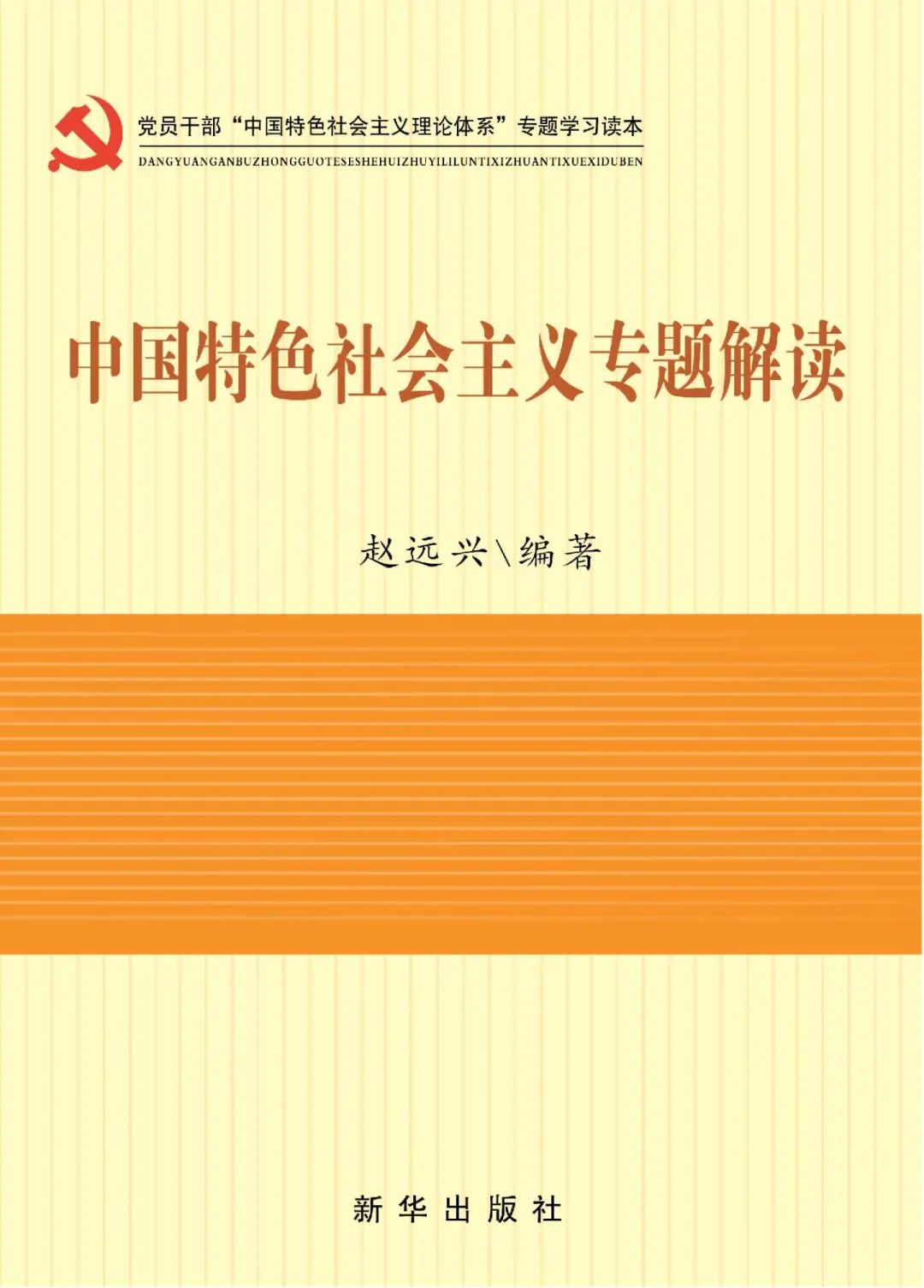 党员干部“中国特色社会主义理论体系”专题学习读本
DANGYUANGANBUZHONGGUOTESESHEHUIZHUYILILUNTIXIZHUANTIXUEXIDUBEN

中国特色社会主义专题解读

赵远兴\编著

新华出版社